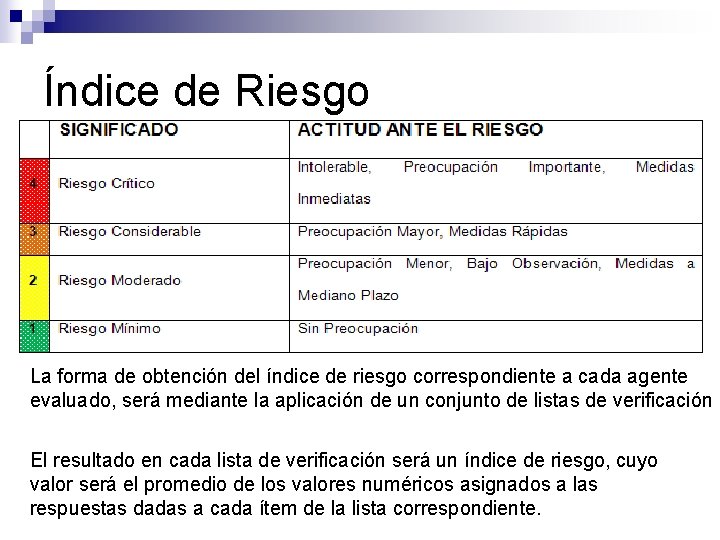 Índice de Riesgo

| | SIGNIFICADO | ACTITUD ANTE EL RIESGO |
|---|---|---|
| 4 | Riesgo Crítico | Intolerable, Preocupación Importante, Medidas Inmediatas |
| 3 | Riesgo Considerable | Preocupación Mayor, Medidas Rápidas |
| 2 | Riesgo Moderado | Preocupación Menor, Bajo Observación, Medidas a Mediano Plazo |
| 1 | Riesgo Mínimo | Sin Preocupación |

La forma de obtención del índice de riesgo correspondiente a cada agente evaluado, será mediante la aplicación de un conjunto de listas de verificación

El resultado en cada lista de verificación será un índice de riesgo, cuyo valor será el promedio de los valores numéricos asignados a las respuestas dadas a cada ítem de la lista correspondiente.